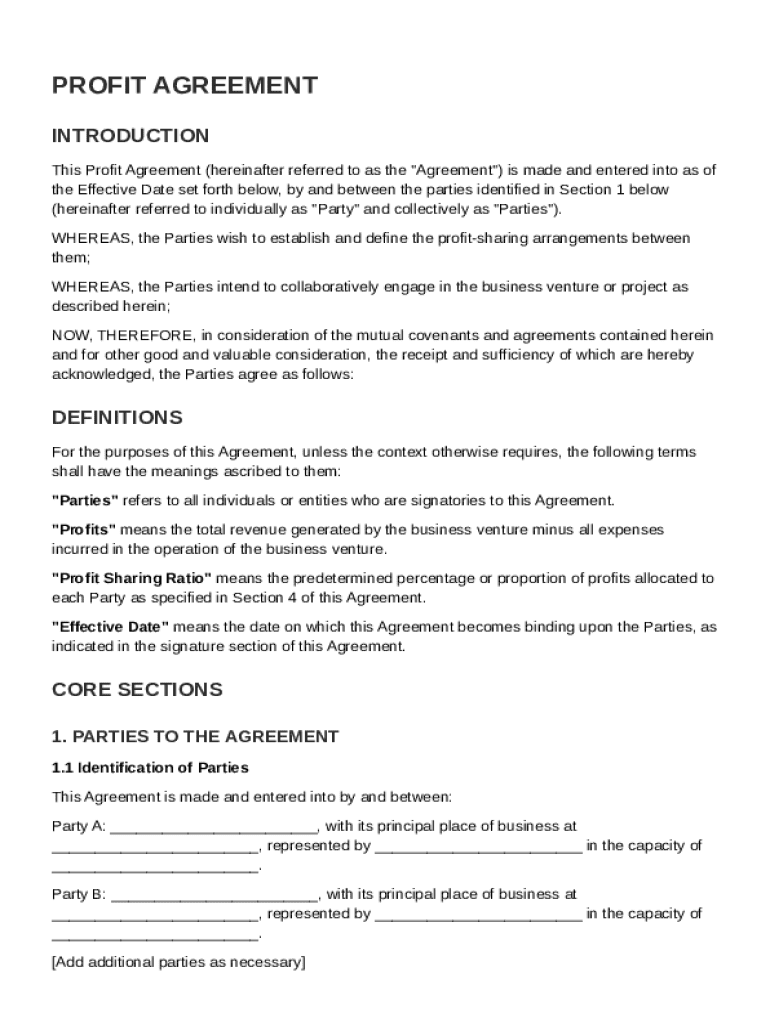 PROFIT AGREEMENT

INTRODUCTION

This Profit Agreement (hereinafter referred to as the "Agreement") is made and entered into as of the Effective Date set forth below, by and between the parties identified in Section 1 below (hereinafter referred to individually as "Party" and collectively as "Parties").

WHEREAS, the Parties wish to establish and define the profit-sharing arrangements between them;

WHEREAS, the Parties intend to collaboratively engage in the business venture or project as described herein;

NOW, THEREFORE, in consideration of the mutual covenants and agreements contained herein and for other good and valuable consideration, the receipt and sufficiency of which are hereby acknowledged, the Parties agree as follows:

DEFINITIONS

For the purposes of this Agreement, unless the context otherwise requires, the following terms shall have the meanings ascribed to them:

"Parties" refers to all individuals or entities who are signatories to this Agreement.

"Profits" means the total revenue generated by the business venture minus all expenses incurred in the operation of the business venture.

"Profit Sharing Ratio" means the predetermined percentage or proportion of profits allocated to each Party as specified in Section 4 of this Agreement.

"Effective Date" means the date on which this Agreement becomes binding upon the Parties, as indicated in the signature section of this Agreement.

CORE SECTIONS

1. PARTIES TO THE AGREEMENT

1.1 Identification of Parties

This Agreement is made and entered into by and between:

Party A: ________________________, with its principal place of business at ________________________, represented by ________________________ in the capacity of ________________________.

Party B: ________________________, with its principal place of business at ________________________, represented by ________________________ in the capacity of ________________________.

[Add additional parties as necessary]